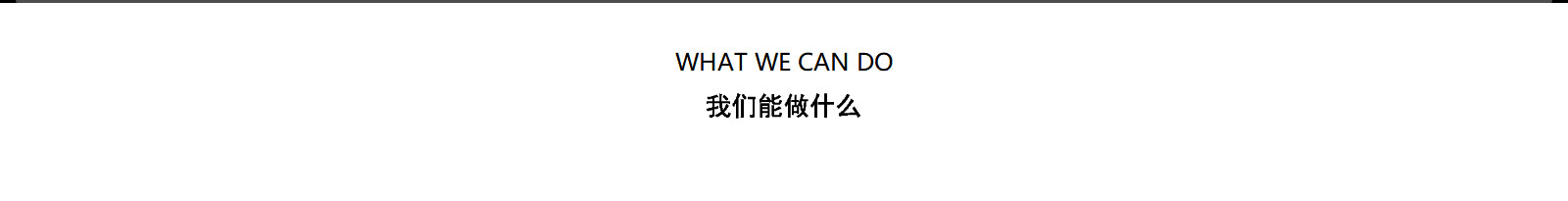 WHAT WE CAN DO
我们能做什么